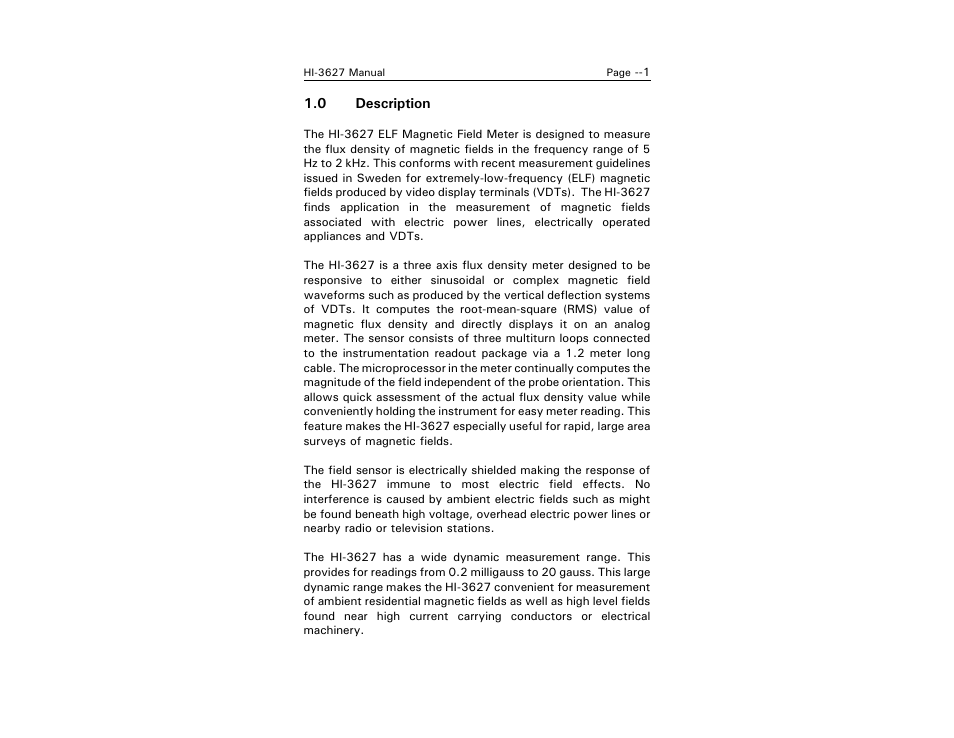 HI-3627 Manual Page --1

1.0 Description

The HI-3627 ELF Magnetic Field Meter is designed to measure the flux density of magnetic fields in the frequency range of 5 Hz to 2 kHz. This conforms with recent measurement guidelines issued in Sweden for extremely-low-frequency (ELF) magnetic fields produced by video display terminals (VDTs). The HI-3627 finds application in the measurement of magnetic fields associated with electric power lines, electrically operated appliances and VDTs.

The HI-3627 is a three axis flux density meter designed to be responsive to either sinusoidal or complex magnetic field waveforms such as produced by the vertical deflection systems of VDTs. It computes the root-mean-square (RMS) value of magnetic flux density and directly displays it on an analog meter. The sensor consists of three multiturn loops connected to the instrumentation readout package via a 1.2 meter long cable. The microprocessor in the meter continually computes the magnitude of the field independent of the probe orientation. This allows quick assessment of the actual flux density value while conveniently holding the instrument for easy meter reading. This feature makes the HI-3627 especially useful for rapid, large area surveys of magnetic fields.

The field sensor is electrically shielded making the response of the HI-3627 immune to most electric field effects. No interference is caused by ambient electric fields such as might be found beneath high voltage, overhead electric power lines or nearby radio or television stations.

The HI-3627 has a wide dynamic measurement range. This provides for readings from 0.2 milligauss to 20 gauss. This large dynamic range makes the HI-3627 convenient for measurement of ambient residential magnetic fields as well as high level fields found near high current carrying conductors or electrical machinery.